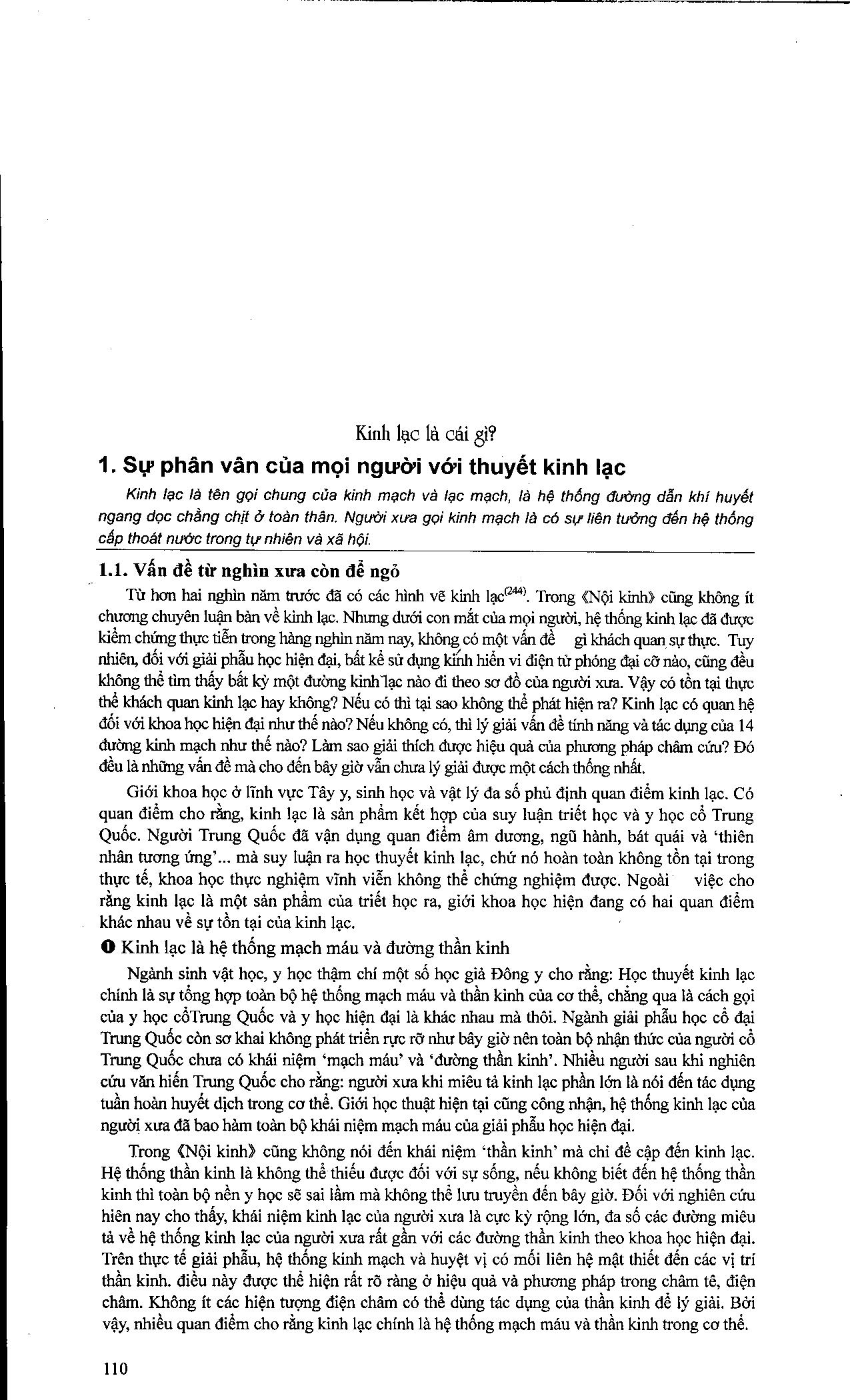 Kinh lạc là cái gì?

1. Sự phân vân của mọi người với thuyết kinh lạc

Kinh lạc là tên gọi chung của kinh mạch và lạc mạch, là hệ thống đường dẫn khí huyết ngang dọc chằng chịt ở toàn thân. Người xưa gọi kinh mạch là có sự liên tưởng đến hệ thống cấp thoát nước trong tự nhiên và xã hội.

1.1. Vấn đề từ nghìn xưa còn để ngỏ

Từ hơn hai nghìn năm trước đã có các hình vẽ kinh lạc$^{(244)}$. Trong 《Nội kinh》 cũng không ít chương chuyên luận bàn về kinh lạc. Nhưng dưới con mắt của mọi người, hệ thống kinh lạc đã được kiểm chứng thực tiễn trong hàng nghìn năm nay, không có một vấn đề gì khách quan sự thực. Tuy nhiên, đối với giải phẫu học hiện đại, bất kể sử dụng kính hiển vi điện tử phóng đại cỡ nào, cũng đều không thể tìm thấy bất kỳ một đường kinh lạc nào đi theo sơ đồ của người xưa. Vậy có tồn tại thực thể khách quan kinh lạc hay không? Nếu có thì tại sao không thể phát hiện ra? Kinh lạc có quan hệ đối với khoa học hiện đại như thế nào? Nếu không có, thì lý giải vấn đề tính năng và tác dụng của 14 đường kinh mạch như thế nào? Làm sao giải thích được hiệu quả của phương pháp châm cứu? Đó đều là những vấn đề mà cho đến bây giờ vẫn chưa lý giải được một cách thống nhất.

Giới khoa học ở lĩnh vực Tây y, sinh học và vật lý đa số phủ định quan điểm kinh lạc. Có quan điểm cho rằng, kinh lạc là sản phẩm kết hợp của suy luận triết học và y học cổ Trung Quốc. Người Trung Quốc đã vận dụng quan điểm âm dương, ngũ hành, bát quái và 'thiên nhân tương ứng'... mà suy luận ra học thuyết kinh lạc, chứ nó hoàn toàn không tồn tại trong thực tế, khoa học thực nghiệm vĩnh viễn không thể chứng nghiệm được. Ngoài việc cho rằng kinh lạc là một sản phẩm của triết học ra, giới khoa học hiện đang có hai quan điểm khác nhau về sự tồn tại của kinh lạc.

❶ Kinh lạc là hệ thống mạch máu và đường thần kinh

Ngành sinh vật học, y học thậm chí một số học giả Đông y cho rằng: Học thuyết kinh lạc chính là sự tổng hợp toàn bộ hệ thống mạch máu và thần kinh của cơ thể, chẳng qua là cách gọi của y học cổTrung Quốc và y học hiện đại là khác nhau mà thôi. Ngành giải phẫu học cổ đại Trung Quốc còn sơ khai không phát triển rực rỡ như bây giờ nên toàn bộ nhận thức của người cổ Trung Quốc chưa có khái niệm 'mạch máu' và 'đường thần kinh'. Nhiều người sau khi nghiên cứu văn hiến Trung Quốc cho rằng: người xưa khi miêu tả kinh lạc phần lớn là nói đến tác dụng tuần hoàn huyết dịch trong cơ thể. Giới học thuật hiện tại cũng công nhận, hệ thống kinh lạc của người xưa đã bao hàm toàn bộ khái niệm mạch máu của giải phẫu học hiện đại.

Trong 《Nội kinh》 cũng không nói đến khái niệm 'thần kinh' mà chỉ đề cập đến kinh lạc. Hệ thống thần kinh là không thể thiếu được đối với sự sống, nếu không biết đến hệ thống thần kinh thì toàn bộ nền y học sẽ sai lầm mà không thể lưu truyền đến bây giờ. Đối với nghiên cứu hiên nay cho thấy, khái niệm kinh lạc của người xưa là cực kỳ rộng lớn, đa số các đường miêu tả về hệ thống kinh lạc của người xưa rất gần với các đường thần kinh theo khoa học hiện đại. Trên thực tế giải phẫu, hệ thống kinh mạch và huyệt vị có mối liên hệ mật thiết đến các vị trí thần kinh. điều này được thể hiện rất rõ ràng ở hiệu quả và phương pháp trong châm tê, điện châm. Không ít các hiện tượng điện châm có thể dùng tác dụng của thần kinh để lý giải. Bởi vậy, nhiều quan điểm cho rằng kinh lạc chính là hệ thống mạch máu và thần kinh trong cơ thể.

110